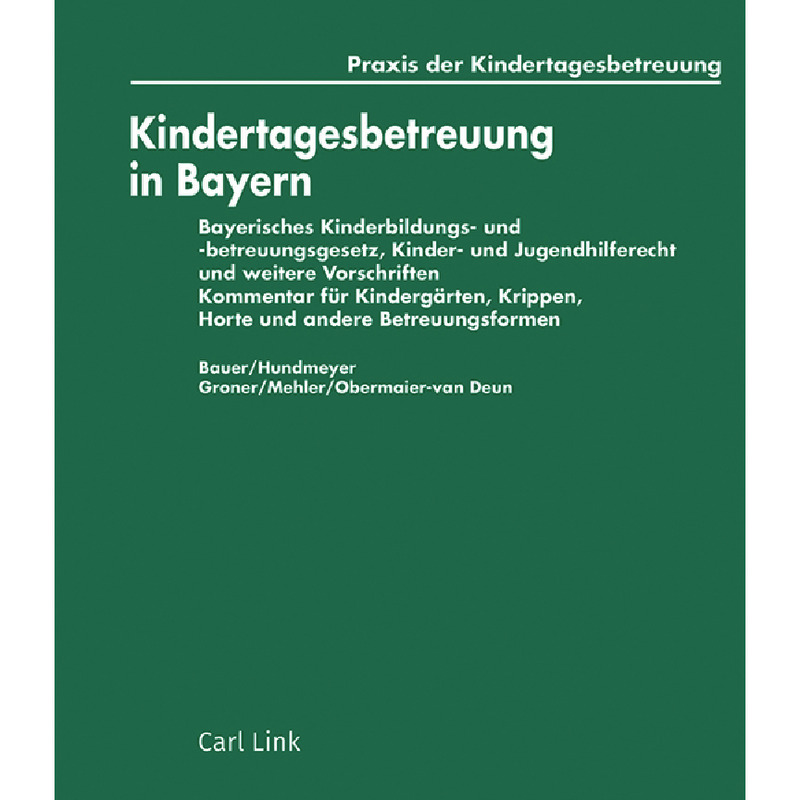 Praxis der Kindertagesbetreuung

Kindertagesbetreuung
in Bayern

Bayerisches Kinderbildungs- und
-betreuungsgesetz, Kinder- und Jugendhilferecht
und weitere Vorschriften
Kommentar für Kindergärten, Krippen,
Horte und andere Betreuungsformen

Bauer/Hundmeyer
Groner/Mehler/Obermaier-van Deun

Carl Link